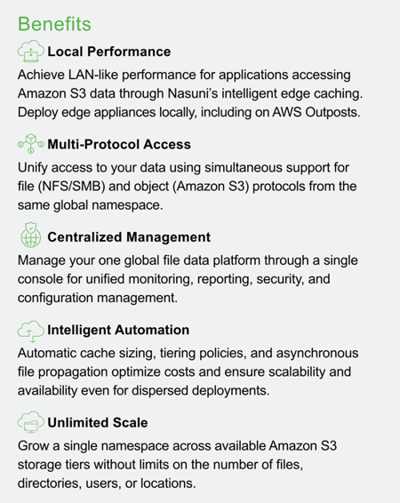 Benefits

Local Performance

Achieve LAN-like performance for applications accessing Amazon S3 data through Nasuni's intelligent edge caching. Deploy edge appliances locally, including on AWS Outposts.

Multi-Protocol Access

Unify access to your data using simultaneous support for file (NFS/SMB) and object (Amazon S3) protocols from the same global namespace.

Centralized Management

Manage your one global file data platform through a single console for unified monitoring, reporting, security, and configuration management.

Intelligent Automation

Automatic cache sizing, tiering policies, and asynchronous file propagation optimize costs and ensure scalability and availability even for dispersed deployments.

Unlimited Scale

Grow a single namespace across available Amazon S3 storage tiers without limits on the number of files, directories, users, or locations.